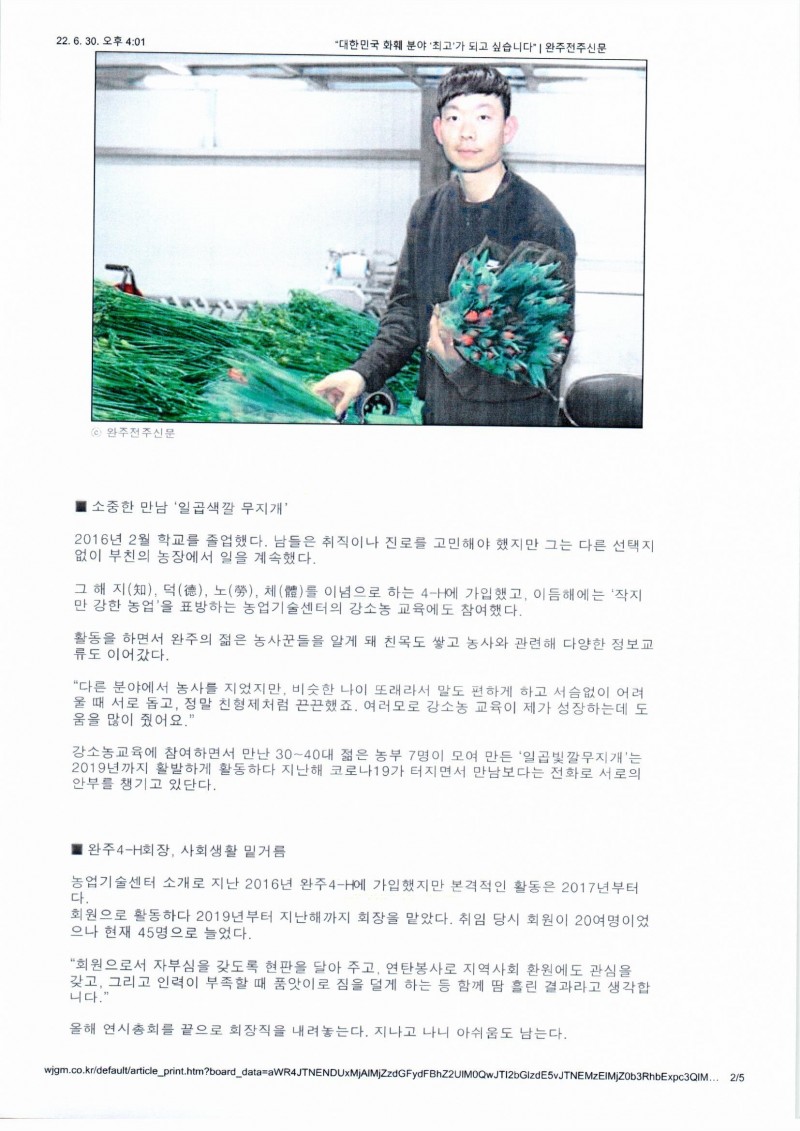 22. 6. 30. 오후 4:01

"대한민국 화훼 분야 '최고'가 되고 싶습니다" | 완주전주신문

ⓒ 완주전주신문

■ 소중한 만남 '일곱색깔 무지개'

2016년 2월 학교를 졸업했다. 남들은 취직이나 진로를 고민해야 했지만 그는 다른 선택지 없이 부친의 농장에서 일을 계속했다.

그 해 지(知), 덕(德), 노(勞), 체(體)를 이념으로 하는 4-H에 가입했고, 이듬해에는 '작지만 강한 농업'을 표방하는 농업기술센터의 강소농 교육에도 참여했다.

활동을 하면서 완주의 젊은 농사꾼들을 알게 돼 친목도 쌓고 농사와 관련해 다양한 정보교류도 이어갔다.

"다른 분야에서 농사를 지었지만, 비슷한 나이 또래라서 말도 편하게 하고 서슴없이 어려울 때 서로 돕고, 정말 친형제처럼 끈끈했죠. 여러모로 강소농 교육이 제가 성장하는데 도움을 많이 줬어요."

강소농교육에 참여하면서 만난 30~40대 젊은 농부 7명이 모여 만든 '일곱빛깔무지개'는 2019년까지 활발하게 활동하다 지난해 코로나19가 터지면서 만남보다는 전화로 서로의 안부를 챙기고 있단다.

■ 완주4-H회장, 사회생활 밑거름

농업기술센터 소개로 지난 2016년 완주4-H에 가입했지만 본격적인 활동은 2017년부터다.
회원으로 활동하다 2019년부터 지난해까지 회장을 맡았다. 취임 당시 회원이 20여명이었으나 현재 45명으로 늘었다.

"회원으로서 자부심을 갖도록 현판을 달아 주고, 연탄봉사로 지역사회 환원에도 관심을 갖고, 그리고 인력이 부족할 때 품앗이로 짐을 덜게 하는 등 함께 땀 흘린 결과라고 생각합니다."

올해 연시총회를 끝으로 회장직을 내려놓는다. 지나고 나니 아쉬움도 남는다.

wjgm.co.kr/default/article_print.htm?board_data=aWR4JTNENDUxMjAlMjZzdGFydFBhZ2UlM0QwJTI2bGlzdE5vJTNEMzElMjZ0b3RhbExpc3QlM... 2/5